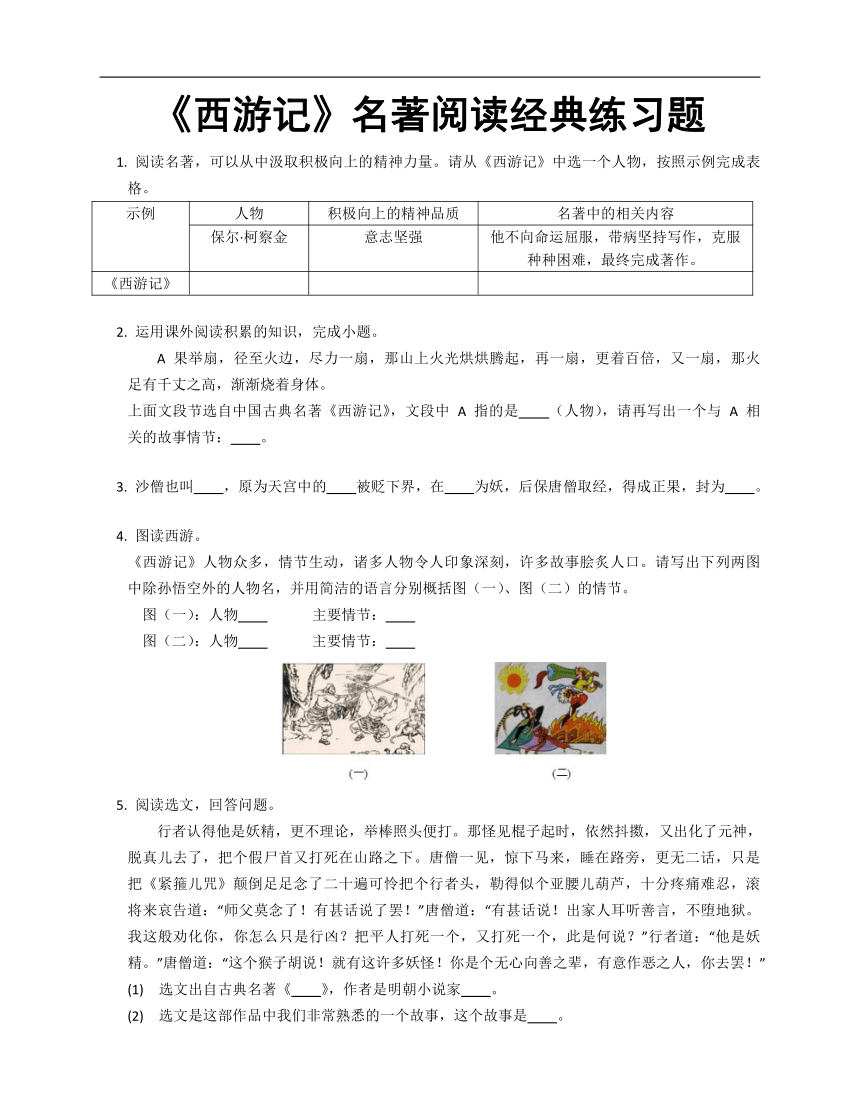 《西游记》名著阅读经典练习题

1. 阅读名著，可以从中汲取积极向上的精神力量。请从《西游记》中选一个人物，按照示例完成表格。

| 示例 | 人物 | 积极向上的精神品质 | 名著中的相关内容 |
|---|---|---|---|
| | 保尔·柯察金 | 意志坚强 | 他不向命运屈服，带病坚持写作，克服种种困难，最终完成著作。 |
| 《西游记》 | | | |

2. 运用课外阅读积累的知识，完成小题。

A 果举扇，径至火边，尽力一扇，那山上火光烘烘腾起，再一扇，更着百倍，又一扇，那火足有千丈之高，渐渐烧着身体。

上面文段节选自中国古典名著《西游记》，文段中 A 指的是____（人物），请再写出一个与 A 相关的故事情节：____。

3. 沙僧也叫____，原为天宫中的____被贬下界，在____为妖，后保唐僧取经，得成正果，封为____。

4. 图读西游。

《西游记》人物众多，情节生动，诸多人物令人印象深刻，许多故事脍炙人口。请写出下列两图中除孙悟空外的人物名，并用简洁的语言分别概括图（一）、图（二）的情节。

图（一）：人物____ 主要情节：____

图（二）：人物____ 主要情节：____

(一) (二)

5. 阅读选文，回答问题。

行者认得他是妖精，更不理论，举棒照头便打。那怪见棍子起时，依然抖擞，又出化了元神，脱真儿去了，把个假尸首又打死在山路之下。唐僧一见，惊下马来，睡在路旁，更无二话，只是把《紧箍儿咒》颠倒足足念了二十遍可怜把个行者头，勒得似个亚腰儿葫芦，十分疼痛难忍，滚将来哀告道："师父莫念了！有甚话说了罢！"唐僧道："有甚话说！出家人耳听善言，不堕地狱。我这般劝化你，你怎么只是行凶？把平人打死一个，又打死一个，此是何说？"行者道："他是妖精。"唐僧道："这个猴子胡说！就有这许多妖怪！你是个无心向善之辈，有意作恶之人，你去罢！"

(1) 选文出自古典名著《____》，作者是明朝小说家____。

(2) 选文是这部作品中我们非常熟悉的一个故事，这个故事是____。